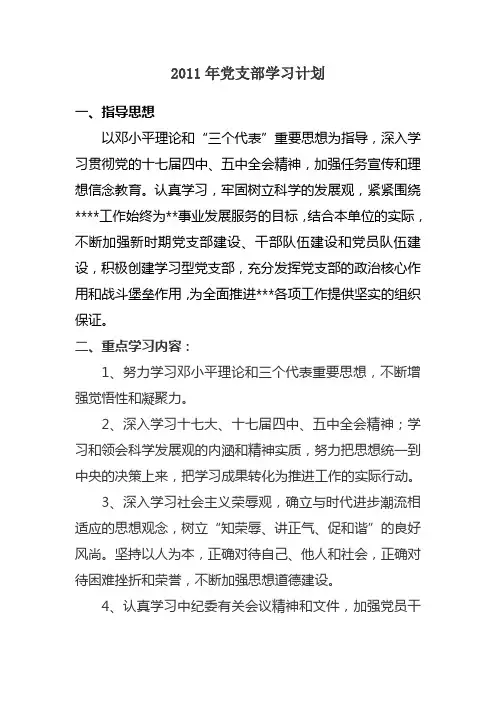 2011 年党支部学习计划

一、指导思想

以邓小平理论和“三个代表”重要思想为指导，深入学习贯彻党的十七届四中、五中全会精神，加强任务宣传和理想信念教育。认真学习，牢固树立科学的发展观，紧紧围绕****工作始终为**事业发展服务的目标，结合本单位的实际，不断加强新时期党支部建设、干部队伍建设和党员队伍建设，积极创建学习型党支部，充分发挥党支部的政治核心作用和战斗堡垒作用，为全面推进***各项工作提供坚实的组织保证。

二、重点学习内容：

1、努力学习邓小平理论和三个代表重要思想，不断增强党悟性和凝聚力。

2、深入学习十七大、十七届四中、五中全会精神；学习和领会科学发展观的内涵和精神实质，努力把思想统一到中央的决策上来，把学习成果转化为推进工作的实际行动。

3、深入学习社会主义荣辱观，确立与时代进步潮流相适应的思想观念，树立“知荣辱、讲正气、促和谐”的良好风尚。坚持以人为本，正确对待自己、他人和社会，正确对待困难挫折和荣誉，不断加强思想道德建设。

4、认真学习中纪委有关会议精神和文件，加强党员干